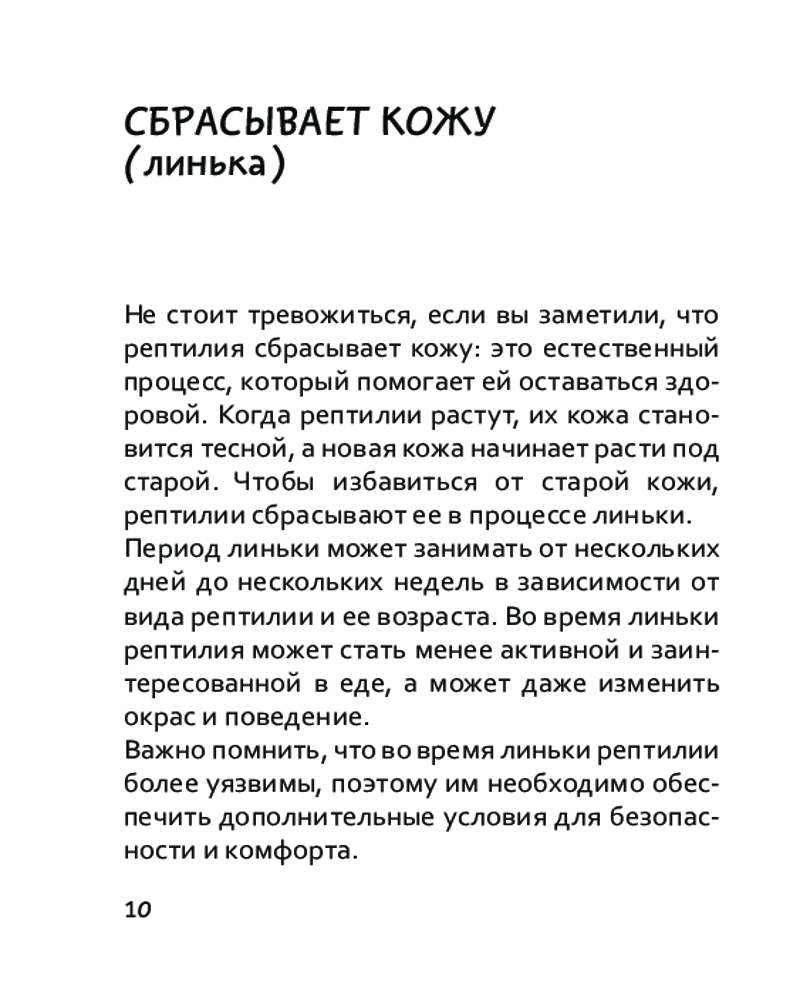 СБРАСЫВАЕТ КОЖУ
(линька)

Не стоит тревожиться, если вы заметили, что рептилия сбрасывает кожу: это естественный процесс, который помогает ей оставаться здоровой. Когда рептилии растут, их кожа становится тесной, а новая кожа начинает расти под старой. Чтобы избавиться от старой кожи, рептилии сбрасывают ее в процессе линьки.

Период линьки может занимать от нескольких дней до нескольких недель в зависимости от вида рептилии и ее возраста. Во время линьки рептилия может стать менее активной и заинтересованной в еде, а может даже изменить окрас и поведение.

Важно помнить, что во время линьки рептилии более уязвимы, поэтому им необходимо обеспечить дополнительные условия для безопасности и комфорта.

10